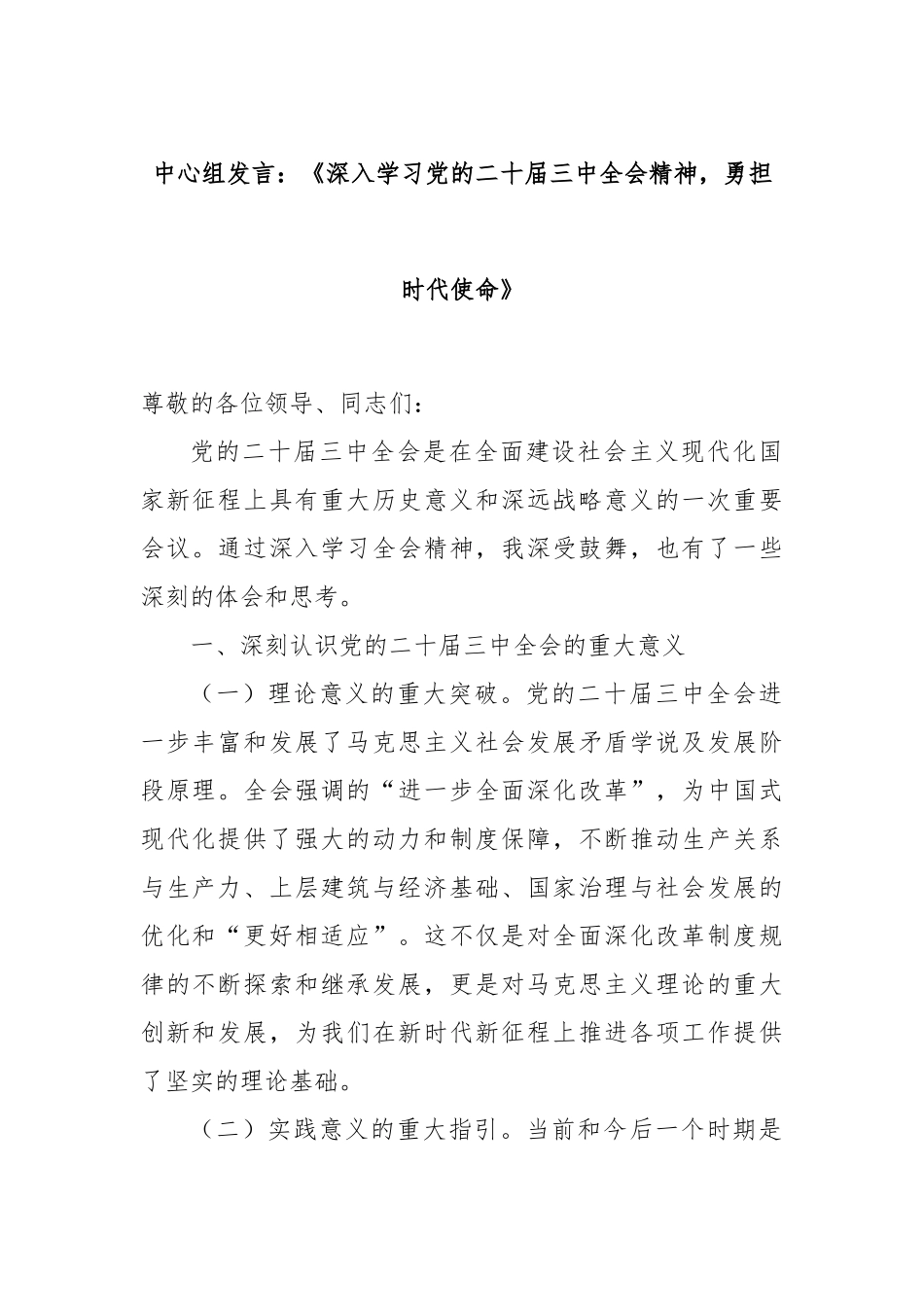 中心组发言：《深入学习党的二十届三中全会精神，勇担时代使命》

尊敬的各位领导、同志们：

党的二十届三中全会是在全面建设社会主义现代化国家新征程上具有重大历史意义和深远战略意义的一次重要会议。通过深入学习全会精神，我深受鼓舞，也有了一些深刻的体会和思考。

一、深刻认识党的二十届三中全会的重大意义

（一）理论意义的重大突破。党的二十届三中全会进一步丰富和发展了马克思主义社会发展矛盾学说及发展阶段原理。全会强调的“进一步全面深化改革”，为中国式现代化提供了强大的动力和制度保障，不断推动生产关系与生产力、上层建筑与经济基础、国家治理与社会发展的优化和“更好相适应”。这不仅是对全面深化改革制度规律的不断探索和继承发展，更是对马克思主义理论的重大创新和发展，为我们在新时代新征程上推进各项工作提供了坚实的理论基础。

（二）实践意义的重大指引。当前和今后一个时期是